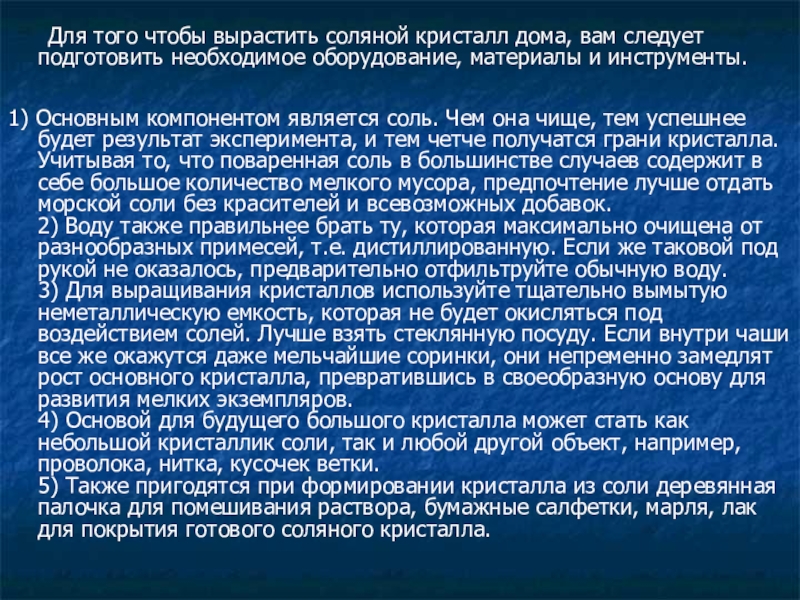 Для того чтобы вырастить соляной кристалл дома, вам следует подготовить необходимое оборудование, материалы и инструменты.

1) Основным компонентом является соль. Чем она чище, тем успешнее будет результат эксперимента, и тем четче получатся грани кристалла. Учитывая то, что поваренная соль в большинстве случаев содержит в себе большое количество мелкого мусора, предпочтение лучше отдать морской соли без красителей и всевозможных добавок.
2) Воду также правильнее брать ту, которая максимально очищена от разнообразных примесей, т.е. дистиллированную. Если же таковой под рукой не оказалось, предварительно отфильтруйте обычную воду.
3) Для выращивания кристаллов используйте тщательно вымытую неметаллическую емкость, которая не будет окисляться под воздействием солей. Лучше взять стеклянную посуду. Если внутри чаши все же окажутся даже мельчайшие соринки, они непременно замедлят рост основного кристалла, превратившись в своеобразную основу для развития мелких экземпляров.
4) Основой для будущего большого кристалла может стать как небольшой кристаллик соли, так и любой другой объект, например, проволока, нитка, кусочек ветки.
5) Также пригодятся при формировании кристалла из соли деревянная палочка для помешивания раствора, бумажные салфетки, марля, лак для покрытия готового соляного кристалла.